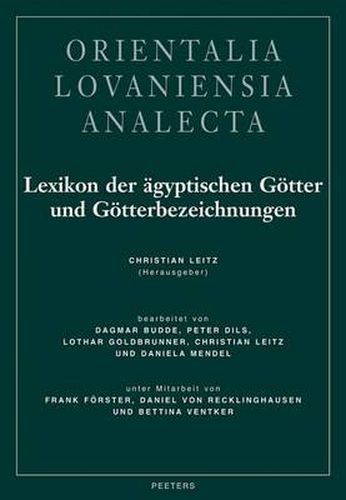 ORIENTALIA LOVANIENSIA ANALECTA

Lexikon der ägyptischen Götter und Götterbezeichnungen

CHRISTIAN LEITZ
(Herausgeber)

bearbeitet von
DAGMAR BUDDE, PETER DILS,
LOTHAR GOLDBRUNNER, CHRISTIAN LEITZ
UND DANIELA MENDEL

unter Mitarbeit von
FRANK FÖRSTER, DANIEL VON RECKLINGHAUSEN
UND BETTINA VENTKER

PEETERS